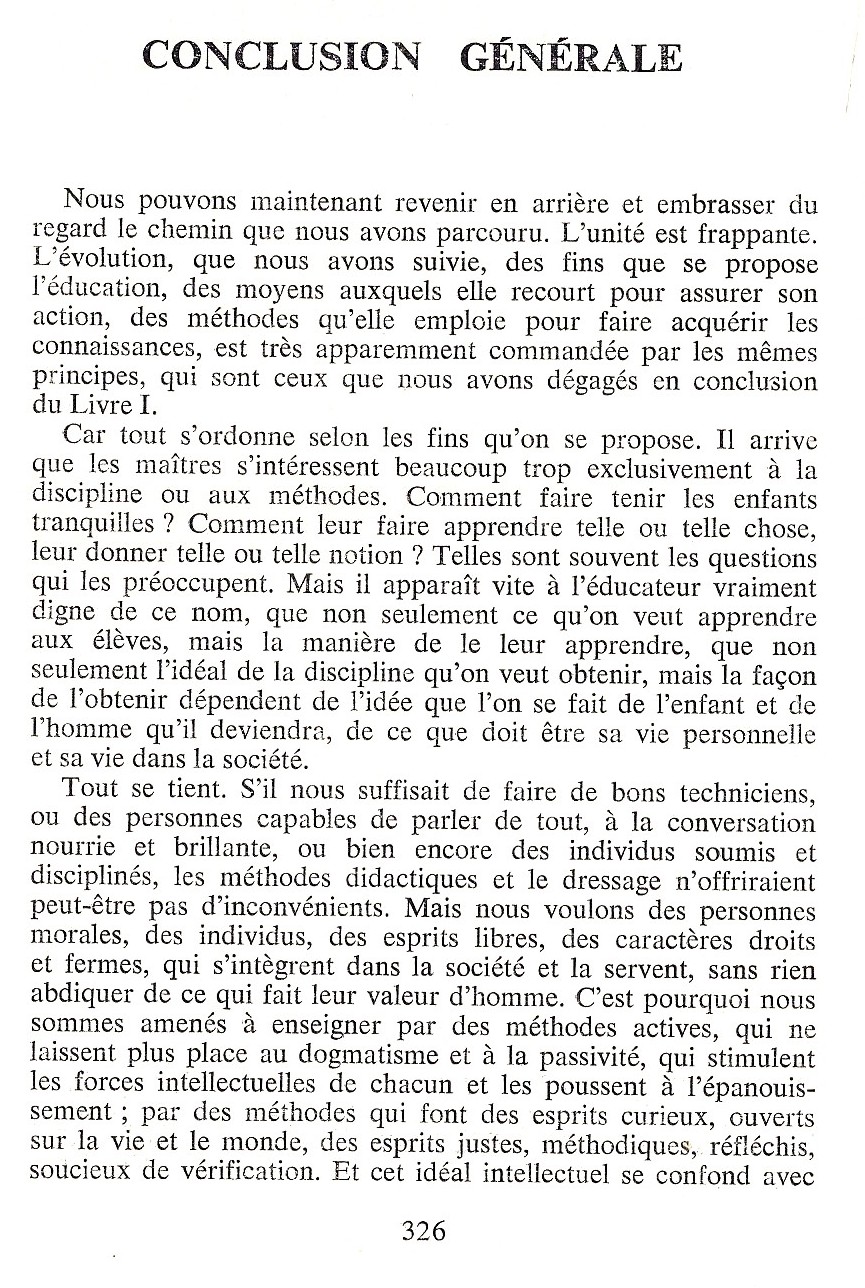 CONCLUSION GÉNÉRALE

Nous pouvons maintenant revenir en arrière et embrasser du regard le chemin que nous avons parcouru. L'unité est frappante. L'évolution, que nous avons suivie, des fins que se propose l'éducation, des moyens auxquels elle recourt pour assurer son action, des méthodes qu'elle emploie pour faire acquérir les connaissances, est très apparemment commandée par les mêmes principes, qui sont ceux que nous avons dégagés en conclusion du Livre I.

Car tout s'ordonne selon les fins qu'on se propose. Il arrive que les maîtres s'intéressent beaucoup trop exclusivement à la discipline ou aux méthodes. Comment faire tenir les enfants tranquilles ? Comment leur faire apprendre telle ou telle chose, leur donner telle ou telle notion ? Telles sont souvent les questions qui les préoccupent. Mais il apparaît vite à l'éducateur vraiment digne de ce nom, que non seulement ce qu'on veut apprendre aux élèves, mais la manière de le leur apprendre, que non seulement l'idéal de la discipline qu'on veut obtenir, mais la façon de l'obtenir dépendent de l'idée que l'on se fait de l'enfant et de l'homme qu'il deviendra, de ce que doit être sa vie personnelle et sa vie dans la société.

Tout se tient. S'il nous suffisait de faire de bons techniciens, ou des personnes capables de parler de tout, à la conversation nourrie et brillante, ou bien encore des individus soumis et disciplinés, les méthodes didactiques et le dressage n'offriraient peut-être pas d'inconvénients. Mais nous voulons des personnes morales, des individus, des esprits libres, des caractères droits et fermes, qui s'intègrent dans la société et la servent, sans rien abdiquer de ce qui fait leur valeur d'homme. C'est pourquoi nous sommes amenés à enseigner par des méthodes actives, qui ne laissent plus place au dogmatisme et à la passivité, qui stimulent les forces intellectuelles de chacun et les poussent à l'épanouissement ; par des méthodes qui font des esprits curieux, ouverts sur la vie et le monde, des esprits justes, méthodiques, réfléchis, soucieux de vérification. Et cet idéal intellectuel se confond avec

326